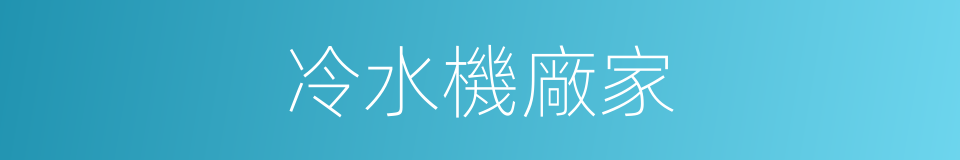 冷水機廠家